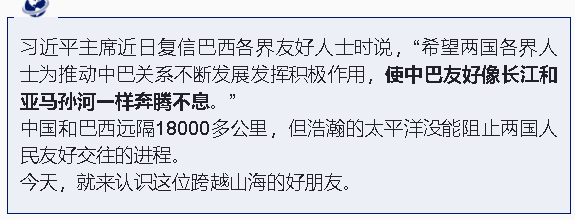 习近平主席近日复信巴西各界友好人士时说，“希望两国各界人士为推动中巴关系不断发展发挥积极作用，使中巴友好像长江和亚马孙河一样奔腾不息。”

中国和巴西远隔18000多公里，但浩瀚的太平洋没能阻止两国人民友好交往的进程。

今天，就来认识这位跨越山海的好朋友。